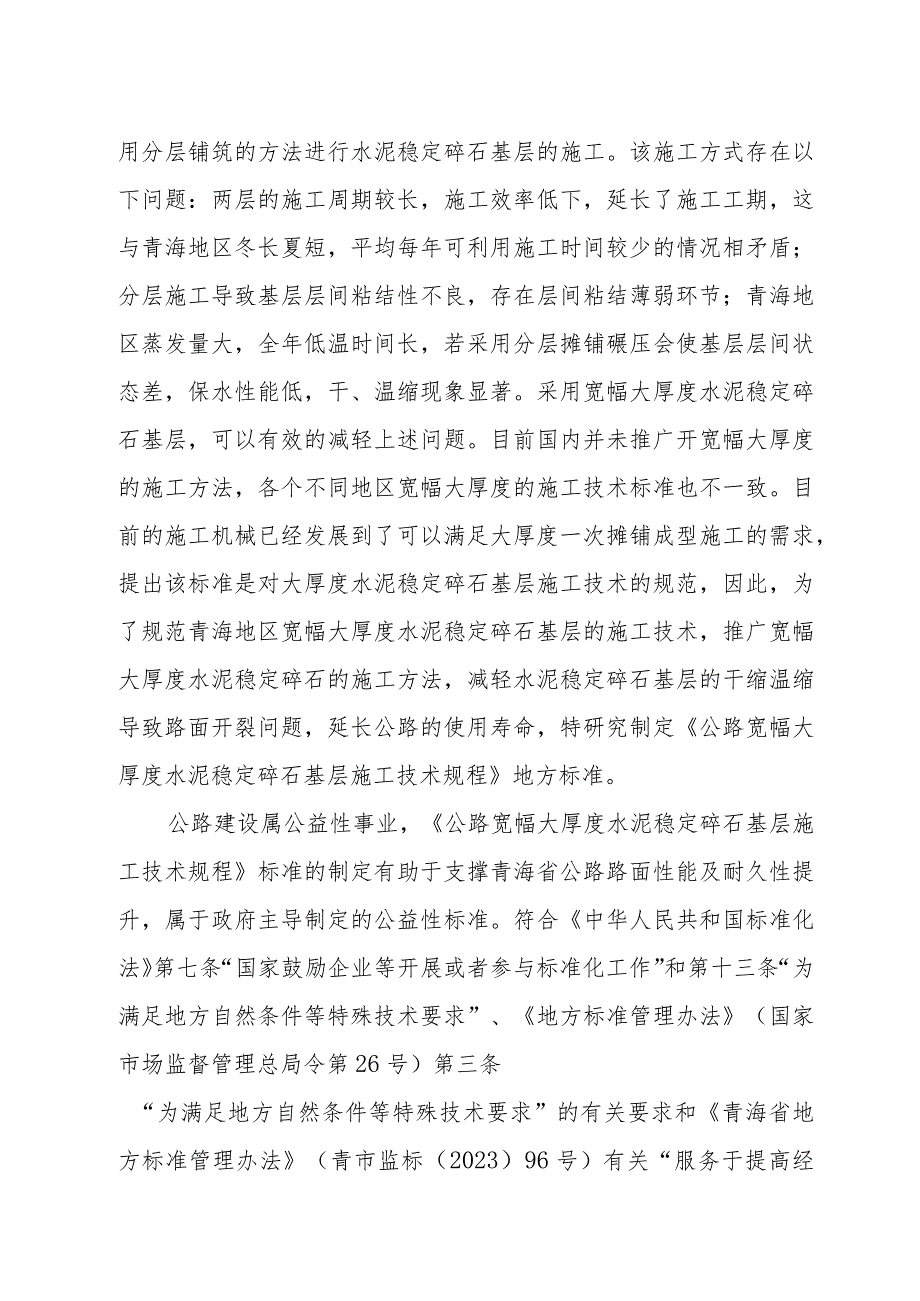 用分层铺筑的方法进行水泥稳定碎石基层的施工。该施工方式存在以下问题：两层的施工周期较长，施工效率低下，延长了施工工期，这与青海地区冬长夏短，平均每年可利用施工时间较少的情况相矛盾；分层施工导致基层层间粘结性不良，存在层间粘结薄弱环节；青海地区蒸发量大，全年低温时间长，若采用分层摊铺碾压会使基层层间状态差，保水性能低，干、温缩现象显著。采用宽幅大厚度水泥稳定碎石基层，可以有效的减轻上述问题。目前国内并未推广开宽幅大厚度的施工方法，各个不同地区宽幅大厚度的施工技术标准也不一致。目前的施工机械已经发展到了可以满足大厚度一次摊铺成型施工的需求，提出该标准是对大厚度水泥稳定碎石基层施工技术的规范，因此，为了规范青海地区宽幅大厚度水泥稳定碎石基层的施工技术，推广宽幅大厚度水泥稳定碎石的施工方法，减轻水泥稳定碎石基层的干缩温缩导致路面开裂问题，延长公路的使用寿命，特研究制定《公路宽幅大厚度水泥稳定碎石基层施工技术规程》地方标准。

公路建设属公益性事业，《公路宽幅大厚度水泥稳定碎石基层施工技术规程》标准的制定有助于支撑青海省公路路面性能及耐久性提升，属于政府主导制定的公益性标准。符合《中华人民共和国标准化法》第七条“国家鼓励企业等开展或者参与标准化工作”和第十三条“为满足地方自然条件等特殊技术要求”、《地方标准管理办法》（国家市场监督管理总局令第26号）第三条

“为满足地方自然条件等特殊技术要求”的有关要求和《青海省地方标准管理办法》（青市监标（2023）96号）有关“服务于提高经